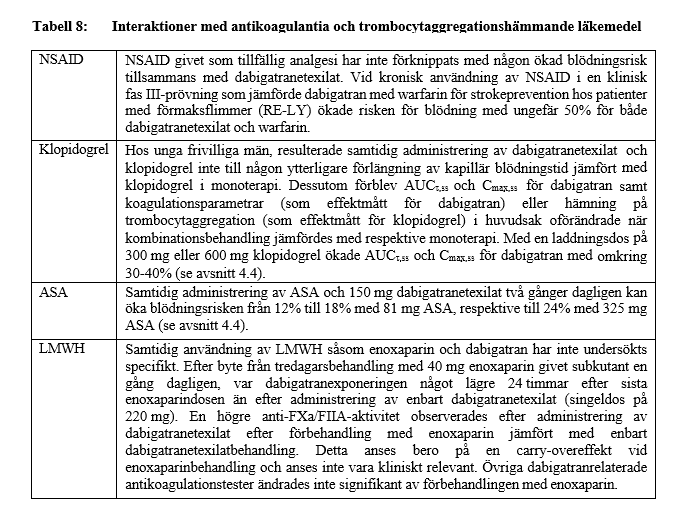 Tabell 8: Interaktioner med antikoagulantia och trombocytaggregationshämmande läkemedel

| NSAID | NSAID givet som tillfällig analgesi har inte förknippats med någon ökad blödningsrisk tillsammans med dabigatranetexilat. Vid kronisk användning av NSAID i en klinisk fas III-prövning som jämförde dabigatran med warfarin för strokeprevention hos patienter med förmaksflimmer (RE-LY) ökade risken för blödning med ungefär 50% för både dabigatranetexilat och warfarin. |
|---|---|
| Klopidogrel | Hos unga frivilliga män, resulterade samtidig administrering av dabigatranetexilat och klopidogrel inte till någon ytterligare förlängning av kapillär blödningstid jämfört med klopidogrel i monoterapi. Dessutom förblev $AUC_{\tau,ss}$ och $C_{max,ss}$ för dabigatran samt koagulationsparametrar (som effektmått för dabigatran) eller hämning på trombocytaggregation (som effektmått för klopidogrel) i huvudsak oförändrade när kombinationsbehandling jämfördes med respektive monoterapi. Med en laddningsdos på 300 mg eller 600 mg klopidogrel ökade $AUC_{\tau,ss}$ och $C_{max,ss}$ för dabigatran med omkring 30-40% (se avsnitt 4.4). |
| ASA | Samtidig administrering av ASA och 150 mg dabigatranetexilat två gånger dagligen kan öka blödningsrisken från 12% till 18% med 81 mg ASA, respektive till 24% med 325 mg ASA (se avsnitt 4.4). |
| LMWH | Samtidig användning av LMWH såsom enoxaparin och dabigatran har inte undersökts specifikt. Efter byte från tredagarsbehandling med 40 mg enoxaparin givet subkutant en gång dagligen, var dabigatranexponeringen något lägre 24 timmar efter sista enoxaparindosen än efter administrering av enbart dabigatranetexilat (singeldos på 220 mg). En högre anti-FXa/FIIA-aktivitet observerades efter administrering av dabigatranetexilat efter förbehandling med enoxaparin jämfört med enbart dabigatranetexilatbehandling. Detta anses bero på en carry-overeffekt vid enoxaparinbehandling och anses inte vara kliniskt relevant. Övriga dabigatranrelaterade antikoagulationstester ändrades inte signifikant av förbehandlingen med enoxaparin. |